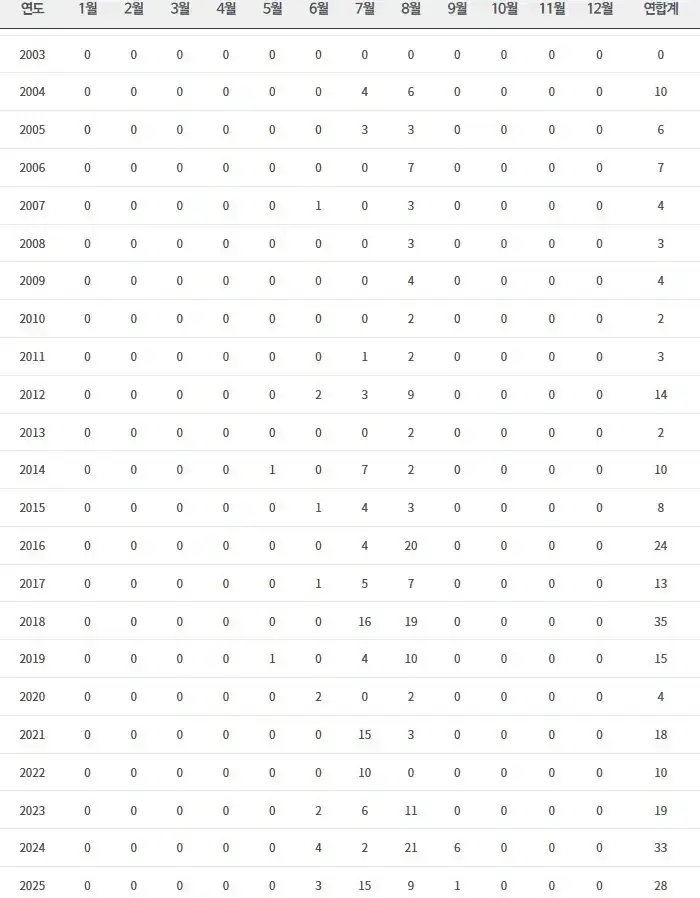 | 연도 | 1월 | 2월 | 3월 | 4월 | 5월 | 6월 | 7월 | 8월 | 9월 | 10월 | 11월 | 12월 | 연합계 |
|---|---|---|---|---|---|---|---|---|---|---|---|---|---|
| 2003 | 0 | 0 | 0 | 0 | 0 | 0 | 0 | 0 | 0 | 0 | 0 | 0 | 0 |
| 2004 | 0 | 0 | 0 | 0 | 0 | 0 | 4 | 6 | 0 | 0 | 0 | 0 | 10 |
| 2005 | 0 | 0 | 0 | 0 | 0 | 0 | 3 | 3 | 0 | 0 | 0 | 0 | 6 |
| 2006 | 0 | 0 | 0 | 0 | 0 | 0 | 0 | 7 | 0 | 0 | 0 | 0 | 7 |
| 2007 | 0 | 0 | 0 | 0 | 0 | 1 | 0 | 3 | 0 | 0 | 0 | 0 | 4 |
| 2008 | 0 | 0 | 0 | 0 | 0 | 0 | 0 | 3 | 0 | 0 | 0 | 0 | 3 |
| 2009 | 0 | 0 | 0 | 0 | 0 | 0 | 0 | 4 | 0 | 0 | 0 | 0 | 4 |
| 2010 | 0 | 0 | 0 | 0 | 0 | 0 | 0 | 2 | 0 | 0 | 0 | 0 | 2 |
| 2011 | 0 | 0 | 0 | 0 | 0 | 0 | 1 | 2 | 0 | 0 | 0 | 0 | 3 |
| 2012 | 0 | 0 | 0 | 0 | 0 | 2 | 3 | 9 | 0 | 0 | 0 | 0 | 14 |
| 2013 | 0 | 0 | 0 | 0 | 0 | 0 | 0 | 2 | 0 | 0 | 0 | 0 | 2 |
| 2014 | 0 | 0 | 0 | 0 | 1 | 0 | 7 | 2 | 0 | 0 | 0 | 0 | 10 |
| 2015 | 0 | 0 | 0 | 0 | 0 | 1 | 4 | 3 | 0 | 0 | 0 | 0 | 8 |
| 2016 | 0 | 0 | 0 | 0 | 0 | 0 | 4 | 20 | 0 | 0 | 0 | 0 | 24 |
| 2017 | 0 | 0 | 0 | 0 | 0 | 1 | 5 | 7 | 0 | 0 | 0 | 0 | 13 |
| 2018 | 0 | 0 | 0 | 0 | 0 | 0 | 16 | 19 | 0 | 0 | 0 | 0 | 35 |
| 2019 | 0 | 0 | 0 | 0 | 1 | 0 | 4 | 10 | 0 | 0 | 0 | 0 | 15 |
| 2020 | 0 | 0 | 0 | 0 | 0 | 2 | 0 | 2 | 0 | 0 | 0 | 0 | 4 |
| 2021 | 0 | 0 | 0 | 0 | 0 | 0 | 15 | 3 | 0 | 0 | 0 | 0 | 18 |
| 2022 | 0 | 0 | 0 | 0 | 0 | 0 | 10 | 0 | 0 | 0 | 0 | 0 | 10 |
| 2023 | 0 | 0 | 0 | 0 | 0 | 2 | 6 | 11 | 0 | 0 | 0 | 0 | 19 |
| 2024 | 0 | 0 | 0 | 0 | 0 | 4 | 2 | 21 | 6 | 0 | 0 | 0 | 33 |
| 2025 | 0 | 0 | 0 | 0 | 0 | 3 | 15 | 9 | 1 | 0 | 0 | 0 | 28 |